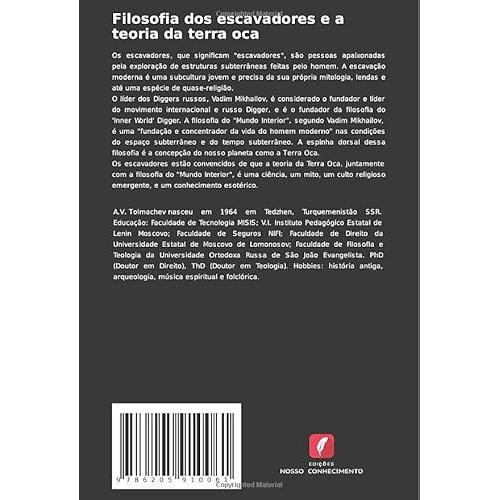 Copyrighted Material

Filosofia dos escavadores e a teoria da terra oca

Os escavadores, que significam "escavadores", são pessoas apaixonadas pela exploração de estruturas subterrâneas feitas pelo homem. A escavação moderna é uma subcultura jovem e precisa da sua própria mitologia, lendas e até uma espécie de quase-religião.
O líder dos Diggers russos, Vadim Mikhailov, é considerado o fundador e líder do movimento internacional e russo Digger, e é o fundador da filosofia do 'Inner World' Digger. A filosofia do "Mundo Interior", segundo Vadim Mikhailov, é uma "fundação e concentrador da vida do homem moderno" nas condições do espaço subterrâneo e do tempo subterrâneo. A espinha dorsal dessa filosofia é a concepção do nosso planeta como a Terra Oca.
Os escavadores estão convencidos de que a teoria da Terra Oca, juntamente com a filosofia do "Mundo Interior", é uma ciência, um mito, um culto religioso emergente, e um conhecimento esotérico.

A.V. Tolmachev nasceu em 1964 em Tedzhen, Turquemenistão SSR. Educação: Faculdade de Tecnologia MISIS; V.I. Instituto Pedagógico Estatal de Lenin Moscovo; Faculdade de Seguros NIFI; Faculdade de Direito da Universidade Estatal de Moscovo de Lomonosov; Faculdade de Filosofia e Teologia da Universidade Ortodoxa Russa de São João Evangelista. PhD (Doutor em Direito), ThD (Doutor em Teologia). Hobbies: história antiga, arqueologia, música espiritual e folclórica.

9 786205 910061

EDIÇÕES
NOSSO CONHECIMENTO

Copyrighted Material